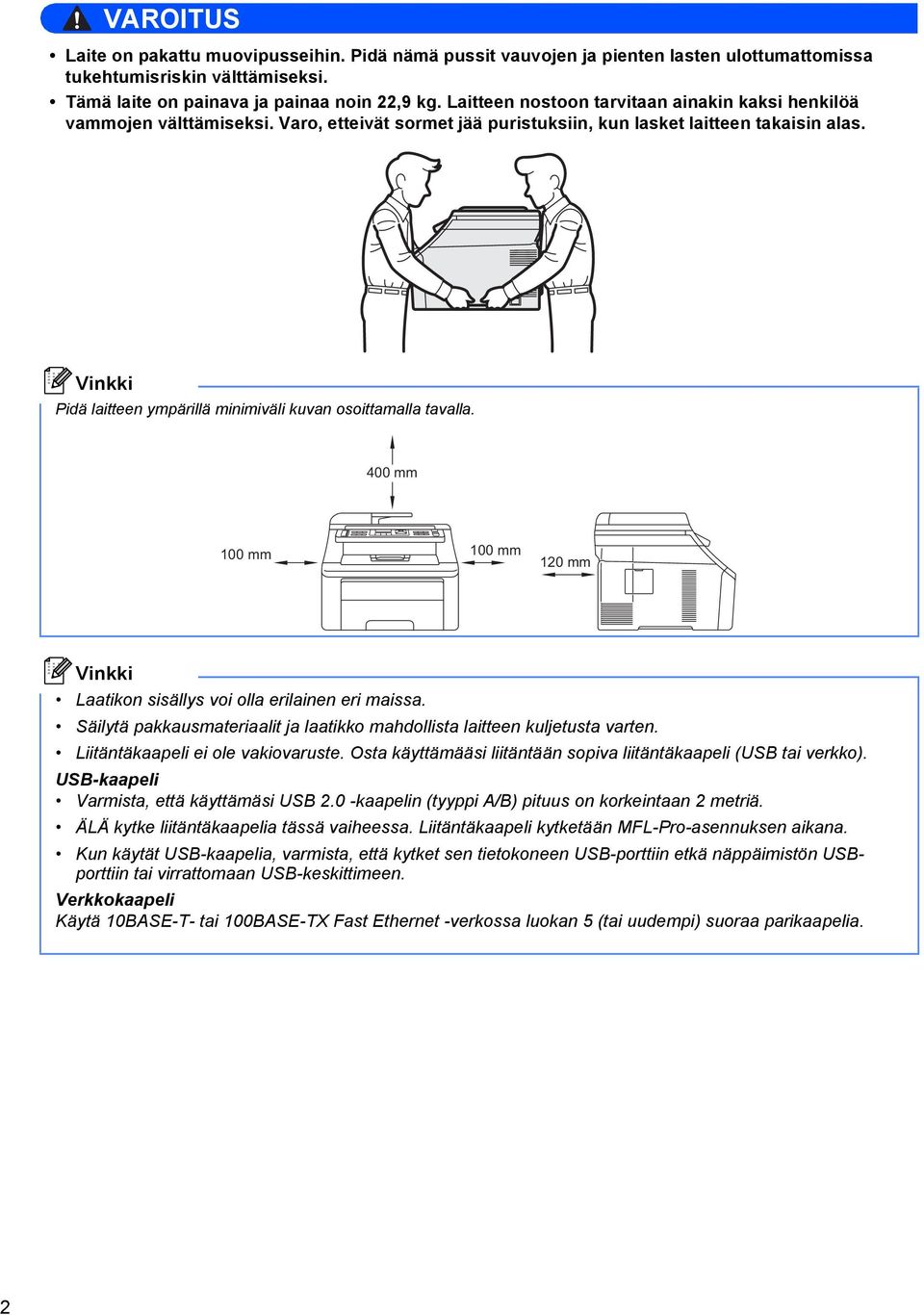 VAROITUS

• Laite on pakattu muovipusseihin. Pidä nämä pussit vauvojen ja pienten lasten ulottumattomissa tukehtumisriskin välttämiseksi.
• Tämä laite on painava ja painaa noin 22,9 kg. Laitteen nostoon tarvitaan ainakin kaksi henkilöä vammojen välttämiseksi. Varo, etteivät sormet jää puristuksiin, kun lasket laitteen takaisin alas.

Vinkki
Pidä laitteen ympärillä minimiväli kuvan osoittamalla tavalla.

400 mm
100 mm
100 mm
120 mm

Vinkki
• Laatikon sisällys voi olla erilainen eri maissa.
• Säilytä pakkausmateriaalit ja laatikko mahdollista laitteen kuljetusta varten.
• Liitäntäkaapeli ei ole vakiovaruste. Osta käyttämääsi liitäntään sopiva liitäntäkaapeli (USB tai verkko).
USB-kaapeli
• Varmista, että käyttämäsi USB 2.0 -kaapelin (tyyppi A/B) pituus on korkeintaan 2 metriä.
• ÄLÄ kytke liitäntäkaapelia tässä vaiheessa. Liitäntäkaapeli kytketään MFL-Pro-asennuksen aikana.
• Kun käytät USB-kaapelia, varmista, että kytket sen tietokoneen USB-porttiin etkä näppäimistön USB-porttiin tai virrattomaan USB-keskittimeen.
Verkkokaapeli
Käytä 10BASE-T- tai 100BASE-TX Fast Ethernet -verkossa luokan 5 (tai uudempi) suoraa parikaapelia.

2